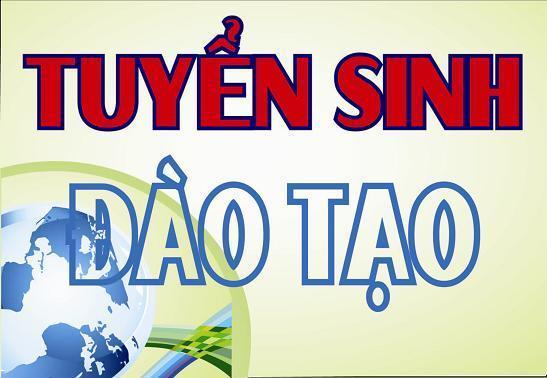 TUYỂN SINH
ĐÀO TẠO